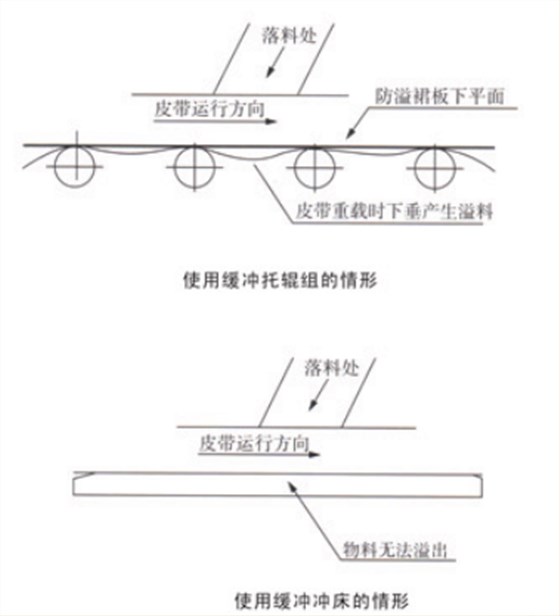 落料处

皮带运行方向

防溢裙板下平面

皮带重载时下垂产生溢料

使用缓冲托辊组的情形

落料处

皮带运行方向

物料无法溢出

使用缓冲冲床的情形